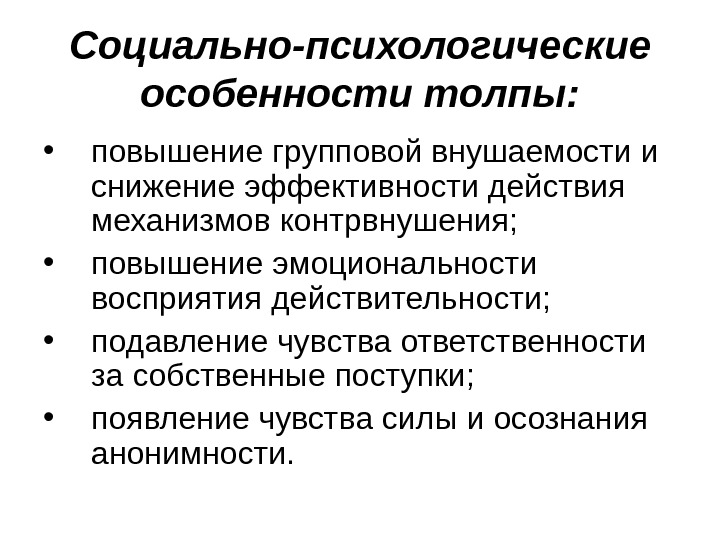 Социально-психологические особенности толпы:

• повышение групповой внушаемости и снижение эффективности действия механизмов контрвнушения;
• повышение эмоциональности восприятия действительности;
• подавление чувства ответственности за собственные поступки;
• появление чувства силы и осознания анонимности.